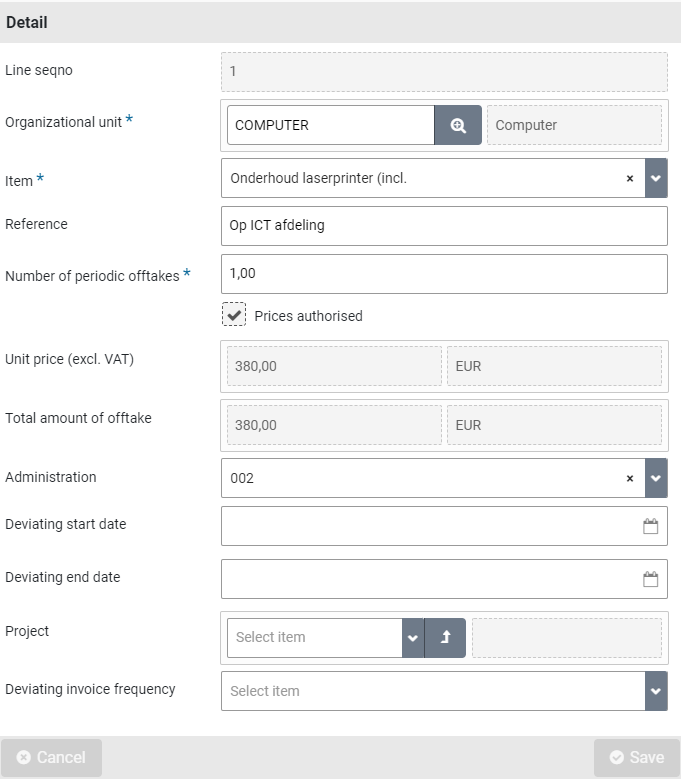 Detail

Line seqno 1

Organizational unit * COMPUTER Computer

Item * Onderhoud laserprinter (incl. ×

Reference Op ICT afdeling

Number of periodic offtakes * 1,00

Prices authorised

Unit price (excl. VAT) 380,00 EUR

Total amount of offtake 380,00 EUR

Administration 002 ×

Deviating start date

Deviating end date

Project Select item

Deviating invoice frequency Select item

Cancel

Save